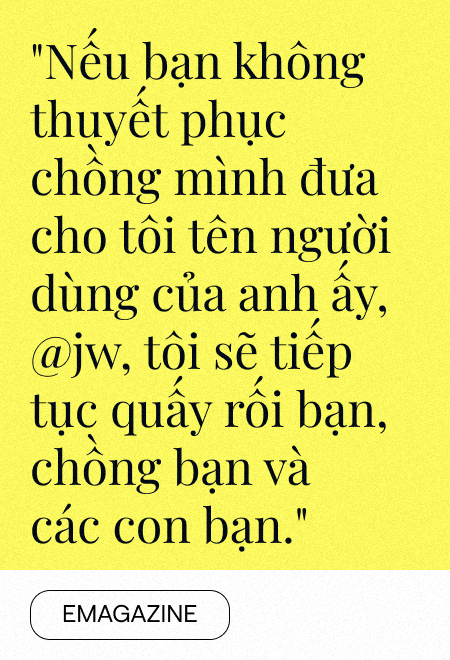 "Nếu bạn không thuyết phục chồng mình đưa cho tôi tên người dùng của anh ấy, @jw, tôi sẽ tiếp tục quấy rối bạn, chồng bạn và các con bạn."

EMAGAZINE